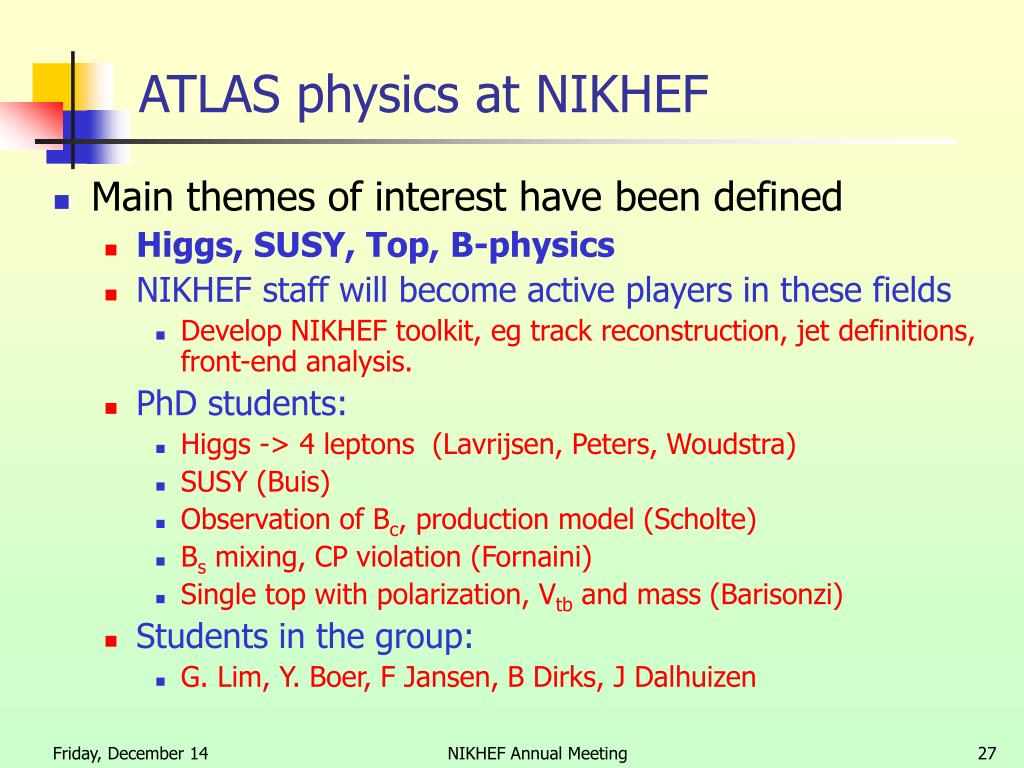 ATLAS physics at NIKHEF

Main themes of interest have been defined

Higgs, SUSY, Top, B-physics

NIKHEF staff will become active players in these fields

Develop NIKHEF toolkit, eg track reconstruction, jet definitions, front-end analysis.

PhD students:

Higgs -> 4 leptons (Lavrijsen, Peters, Woudstra)

SUSY (Buis)

Observation of $B_c$, production model (Scholte)

$B_s$ mixing, CP violation (Fornaini)

Single top with polarization, $V_{tb}$ and mass (Barisonzi)

Students in the group:

G. Lim, Y. Boer, F Jansen, B Dirks, J Dalhuizen

Friday, December 14

NIKHEF Annual Meeting

27